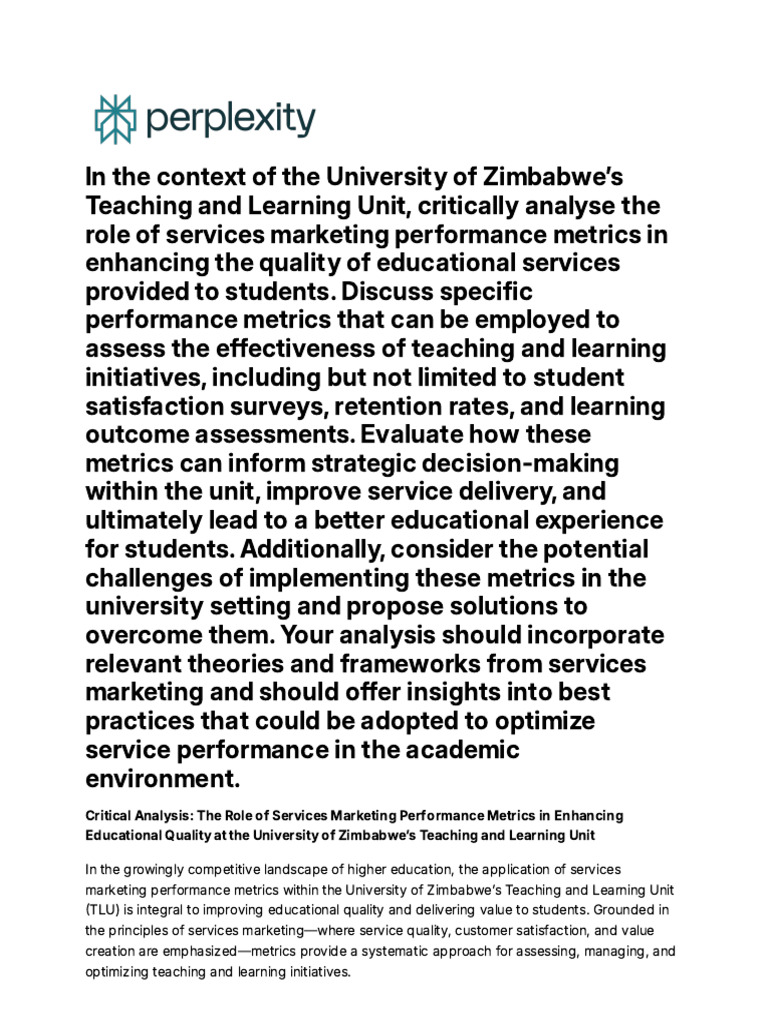 perplexity

In the context of the University of Zimbabwe's Teaching and Learning Unit, critically analyse the role of services marketing performance metrics in enhancing the quality of educational services provided to students. Discuss specific performance metrics that can be employed to assess the effectiveness of teaching and learning initiatives, including but not limited to student satisfaction surveys, retention rates, and learning outcome assessments. Evaluate how these metrics can inform strategic decision-making within the unit, improve service delivery, and ultimately lead to a better educational experience for students. Additionally, consider the potential challenges of implementing these metrics in the university setting and propose solutions to overcome them. Your analysis should incorporate relevant theories and frameworks from services marketing and should offer insights into best practices that could be adopted to optimize service performance in the academic environment.

Critical Analysis: The Role of Services Marketing Performance Metrics in Enhancing Educational Quality at the University of Zimbabwe's Teaching and Learning Unit

In the growingly competitive landscape of higher education, the application of services marketing performance metrics within the University of Zimbabwe's Teaching and Learning Unit (TLU) is integral to improving educational quality and delivering value to students. Grounded in the principles of services marketing—where service quality, customer satisfaction, and value creation are emphasized—metrics provide a systematic approach for assessing, managing, and optimizing teaching and learning initiatives.